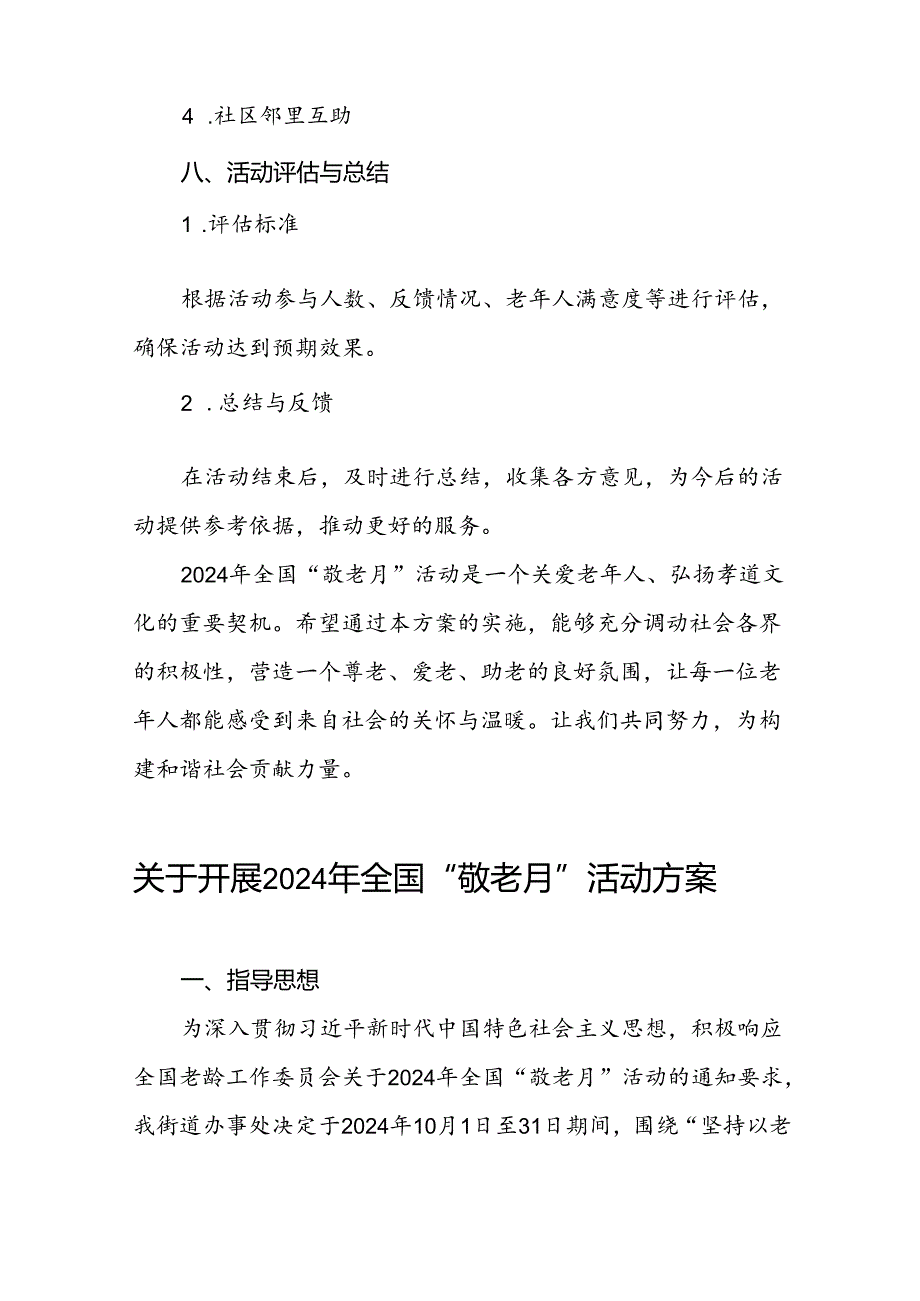 4 .社区邻里互助

八、活动评估与总结

1 .评估标准

根据活动参与人数、反馈情况、老年人满意度等进行评估，确保活动达到预期效果。

2 .总结与反馈

在活动结束后，及时进行总结，收集各方意见，为今后的活动提供参考依据，推动更好的服务。

2024年全国“敬老月”活动是一个关爱老年人、弘扬孝道文化的重要契机。希望通过本方案的实施，能够充分调动社会各界的积极性，营造一个尊老、爱老、助老的良好氛围，让每一位老年人都能感受到来自社会的关怀与温暖。让我们共同努力，为构建和谐社会贡献力量。

关于开展2024年全国“敬老月”活动方案

一、指导思想

为深入贯彻习近平新时代中国特色社会主义思想，积极响应全国老龄工作委员会关于2024年全国“敬老月”活动的通知要求，我街道办事处决定于2024年10月1日至31日期间，围绕“坚持以老